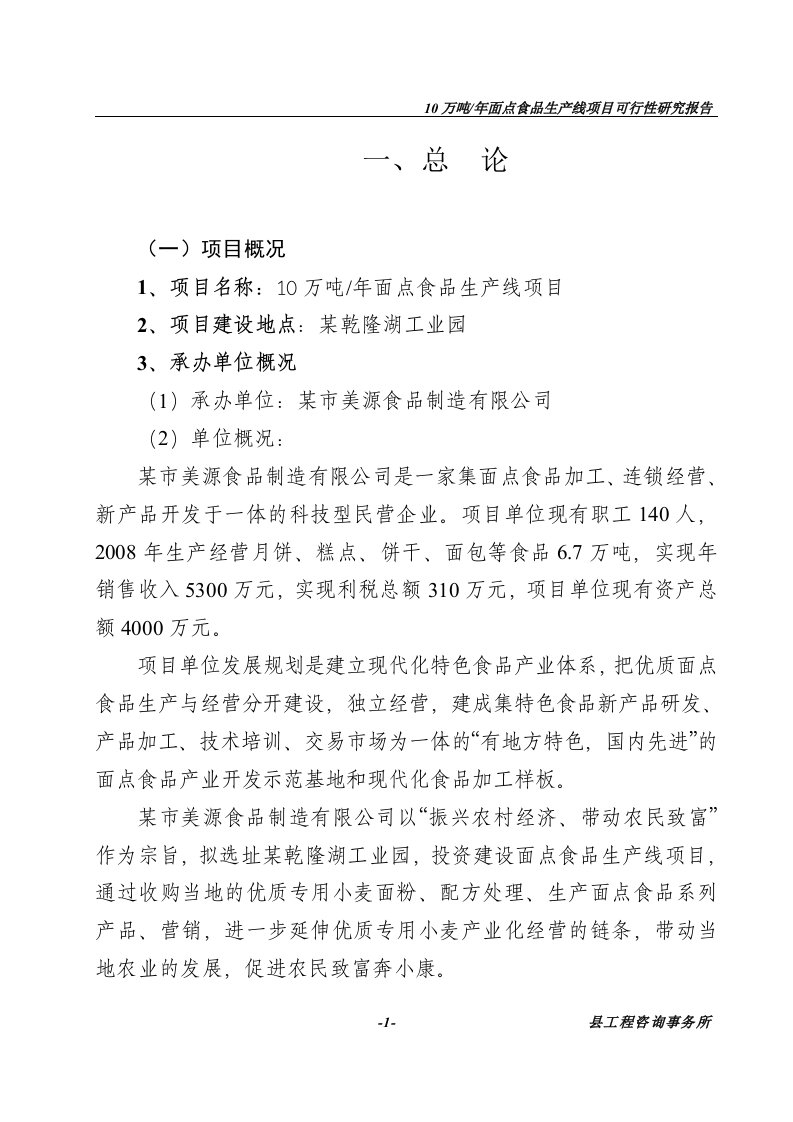 10 万吨/年面点食品生产线项目可行性研究报告

一、总 论

（一）项目概况

1、项目名称：10 万吨/年面点食品生产线项目

2、项目建设地点：某乾隆湖工业园

3、承办单位概况

（1）承办单位：某市美源食品制造有限公司

（2）单位概况：

某市美源食品制造有限公司是一家集面点食品加工、连锁经营、新产品开发于一体的科技型民营企业。项目单位现有职工 140 人，2008 年生产经营月饼、糕点、饼干、面包等食品 6.7 万吨，实现年销售收入 5300 万元，实现利税总额 310 万元，项目单位现有资产总额 4000 万元。

项目单位发展规划是建立现代化特色食品产业体系，把优质面点食品生产与经营分开建设，独立经营，建成集特色食品新产品研发、产品加工、技术培训、交易市场为一体的“有地方特色，国内先进”的面点食品产业开发示范基地和现代化食品加工样板。

某市美源食品制造有限公司以“振兴农村经济、带动农民致富”作为宗旨，拟选址某乾隆湖工业园，投资建设面点食品生产线项目，通过收购当地的优质专用小麦面粉、配方处理、生产面点食品系列产品、营销，进一步延伸优质专用小麦产业化经营的链条，带动当地农业的发展，促进农民致富奔小康。

-1-

县工程咨询事务所